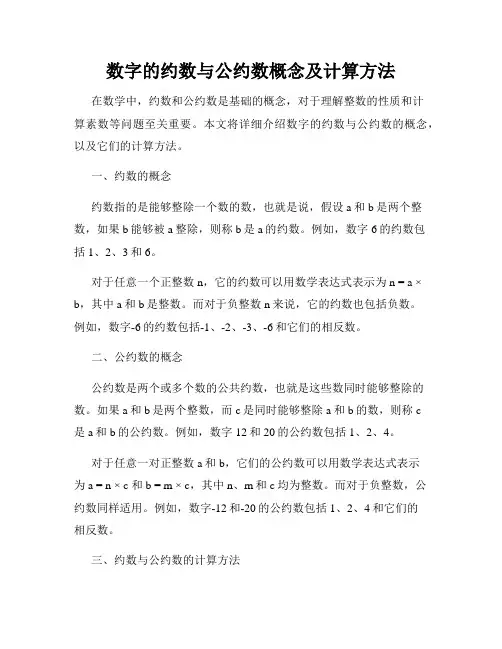 数字的约数与公约数概念及计算方法

在数学中，约数和公约数是基础的概念，对于理解整数的性质和计算素数等问题至关重要。本文将详细介绍数字的约数与公约数的概念，以及它们的计算方法。

一、约数的概念

约数指的是能够整除一个数的数，也就是说，假设 a 和 b 是两个整数，如果 b 能够被 a 整除，则称 b 是 a 的约数。例如，数字 6 的约数包括 1、2、3 和 6。

对于任意一个正整数 n，它的约数可以用数学表达式表示为 $n = a \times b$，其中 a 和 b 是整数。而对于负整数 n 来说，它的约数也包括负数。例如，数字-6 的约数包括-1、-2、-3、-6 和它们的相反数。

二、公约数的概念

公约数是两个或多个数的公共约数，也就是这些数同时能够整除的数。如果 a 和 b 是两个整数，而 c 是同时能够整除 a 和 b 的数，则称 c 是 a 和 b 的公约数。例如，数字 12 和 20 的公约数包括 1、2、4。

对于任意一对正整数 a 和 b，它们的公约数可以用数学表达式表示为 $a = n \times c$ 和 $b = m \times c$，其中 n、m 和 c 均为整数。而对于负整数，公约数同样适用。例如，数字-12 和-20 的公约数包括 1、2、4 和它们的相反数。

三、约数与公约数的计算方法